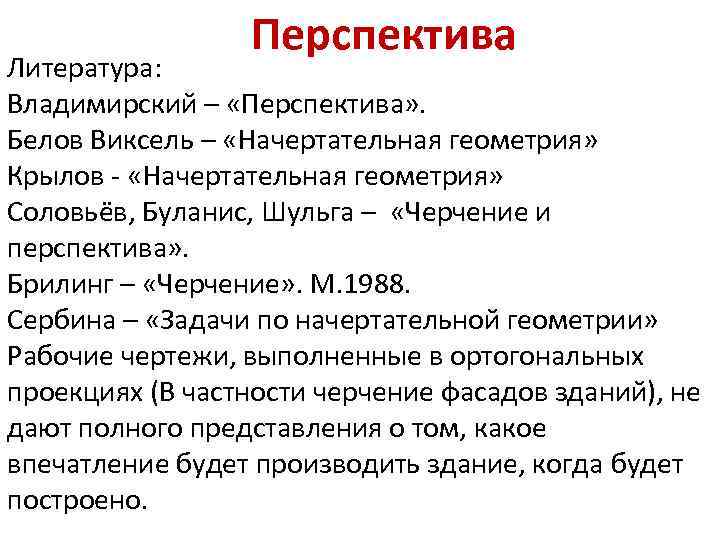 Перспектива

Литература:
Владимирский – «Перспектива».
Белов Виксель – «Начертательная геометрия»
Крылов - «Начертательная геометрия»
Соловьёв, Буланис, Шульга – «Черчение и перспектива».
Брилинг – «Черчение». М.1988.
Сербина – «Задачи по начертательной геометрии»
Рабочие чертежи, выполненные в ортогональных проекциях (В частности черчение фасадов зданий), не дают полного представления о том, какое впечатление будет производить здание, когда будет построено.